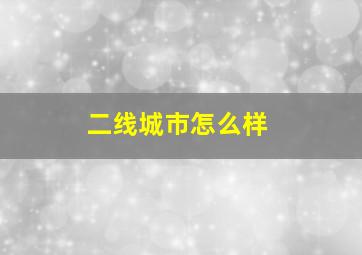 二线城市怎么样